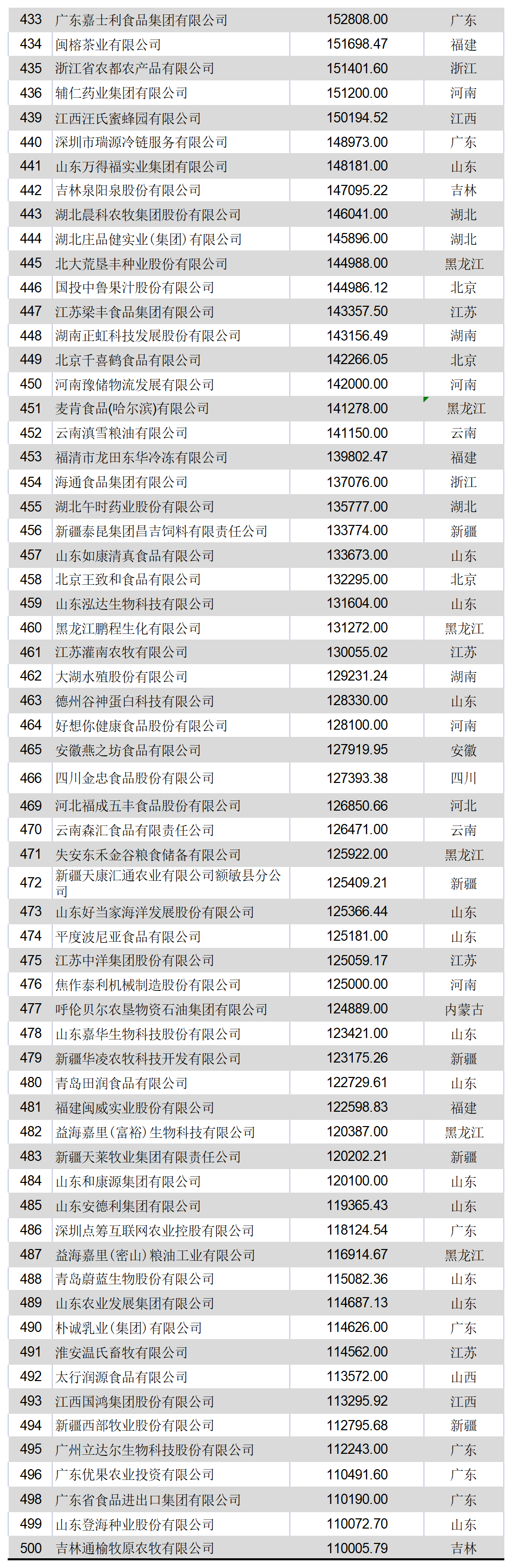 | 433 | 广东嘉士利食品集团有限公司 | 152808.00 | 广东 |
|---|---|---|---|
| 434 | 闽榕茶业有限公司 | 151698.47 | 福建 |
| 435 | 浙江省农都农产品有限公司 | 151401.60 | 浙江 |
| 436 | 辅仁药业集团有限公司 | 151200.00 | 河南 |
| 439 | 江西汪氏蜜蜂园有限公司 | 150194.52 | 江西 |
| 440 | 深圳市瑞源冷链服务有限公司 | 148973.00 | 广东 |
| 441 | 山东万得福实业集团有限公司 | 148181.00 | 山东 |
| 442 | 吉林泉阳泉股份有限公司 | 147095.22 | 吉林 |
| 443 | 湖北晨科农牧集团股份有限公司 | 146041.00 | 湖北 |
| 444 | 湖北庄品健实业(集团)有限公司 | 145896.00 | 湖北 |
| 445 | 北大荒垦丰种业股份有限公司 | 144988.00 | 黑龙江 |
| 446 | 国投中鲁果汁股份有限公司 | 144986.12 | 北京 |
| 447 | 江苏梁丰食品集团有限公司 | 143357.50 | 江苏 |
| 448 | 湖南正虹科技发展股份有限公司 | 143156.49 | 湖南 |
| 449 | 北京千喜鹤食品有限公司 | 142266.05 | 北京 |
| 450 | 河南豫储物流发展有限公司 | 142000.00 | 河南 |
| 451 | 麦肯食品(哈尔滨)有限公司 | 141278.00 | 黑龙江 |
| 452 | 云南滇雪粮油有限公司 | 141150.00 | 云南 |
| 453 | 福清市龙田东华冷冻有限公司 | 139802.47 | 福建 |
| 454 | 海通食品集团有限公司 | 137076.00 | 浙江 |
| 455 | 湖北午时药业股份有限公司 | 135777.00 | 湖北 |
| 456 | 新疆泰昆集团昌吉饲料有限责任公司 | 133774.00 | 新疆 |
| 457 | 山东如康清真食品有限公司 | 133673.00 | 山东 |
| 458 | 北京王致和食品有限公司 | 132295.00 | 北京 |
| 459 | 山东泓达生物科技有限公司 | 131604.00 | 山东 |
| 460 | 黑龙江鹏程生化有限公司 | 131272.00 | 黑龙江 |
| 461 | 江苏灌南农牧有限公司 | 130055.02 | 江苏 |
| 462 | 大湖水殖股份有限公司 | 129231.24 | 湖南 |
| 463 | 德州谷神蛋白科技有限公司 | 128330.00 | 山东 |
| 464 | 好想你健康食品股份有限公司 | 128100.00 | 河南 |
| 465 | 安徽燕之坊食品有限公司 | 127919.95 | 安徽 |
| 466 | 四川金忠食品股份有限公司 | 127393.38 | 四川 |
| 469 | 河北福成五丰食品股份有限公司 | 126850.66 | 河北 |
| 470 | 云南森汇食品有限责任公司 | 126471.00 | 云南 |
| 471 | 失安东禾金谷粮食储备有限公司 | 125922.00 | 黑龙江 |
| 472 | 新疆天康汇通农业有限公司额敏县分公司 | 125409.21 | 新疆 |
| 473 | 山东好当家海洋发展股份有限公司 | 125366.44 | 山东 |
| 474 | 平度波尼亚食品有限公司 | 125181.00 | 山东 |
| 475 | 江苏中洋集团股份有限公司 | 125059.17 | 江苏 |
| 476 | 焦作泰利机械制造股份有限公司 | 125000.00 | 河南 |
| 477 | 呼伦贝尔农垦物资石油集团有限公司 | 124889.00 | 内蒙古 |
| 478 | 山东嘉华生物科技股份有限公司 | 123421.00 | 山东 |
| 479 | 新疆华凌农牧科技开发有限公司 | 123175.26 | 新疆 |
| 480 | 青岛田润食品有限公司 | 122729.61 | 山东 |
| 481 | 福建闽威实业股份有限公司 | 122598.83 | 福建 |
| 482 | 益海嘉里(富裕)生物科技有限公司 | 120387.00 | 黑龙江 |
| 483 | 新疆天莱牧业集团有限责任公司 | 120202.21 | 新疆 |
| 484 | 山东和康源集团有限公司 | 120100.00 | 山东 |
| 485 | 山东安德利集团有限公司 | 119365.43 | 山东 |
| 486 | 深圳点筹互联网农业控股有限公司 | 118124.54 | 广东 |
| 487 | 益海嘉里(密山)粮油工业有限公司 | 116914.67 | 黑龙江 |
| 488 | 青岛蔚蓝生物股份有限公司 | 115082.36 | 山东 |
| 489 | 山东农业发展集团有限公司 | 114687.13 | 山东 |
| 490 | 朴诚乳业(集团)有限公司 | 114626.00 | 广东 |
| 491 | 淮安温氏畜牧有限公司 | 114562.00 | 江苏 |
| 492 | 太行润源食品有限公司 | 113572.00 | 山西 |
| 493 | 江西国鸿集团股份有限公司 | 113295.92 | 江西 |
| 494 | 新疆西部牧业股份有限公司 | 112795.68 | 新疆 |
| 495 | 广州立达尔生物科技股份有限公司 | 112243.00 | 广东 |
| 496 | 广东优果农业投资有限公司 | 110491.60 | 广东 |
| 498 | 广东省食品进出口集团有限公司 | 110190.00 | 广东 |
| 499 | 山东登海种业股份有限公司 | 110072.70 | 山东 |
| 500 | 吉林通榆牧原农牧有限公司 | 110005.79 | 吉林 |